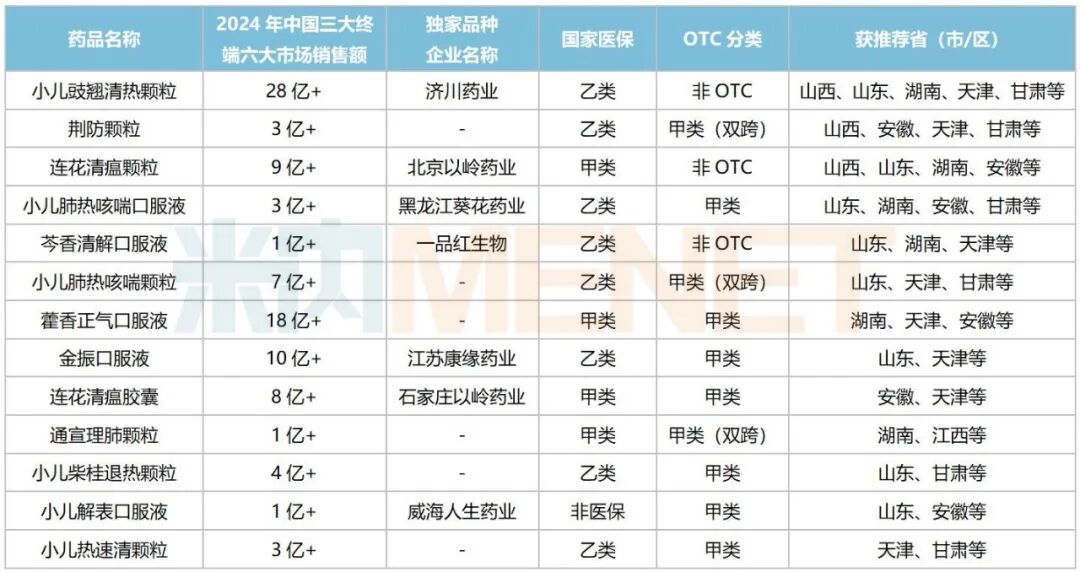 | 药品名称 | 2024年中国三大终端六大市场销售额 | 独家品种企业名称 | 国家医保 | OTC分类 | 获推荐省（市/区） |
|---|---|---|---|---|---|
| 小儿豉翘清热颗粒 | 28亿+ | 济川药业 | 乙类 | 非OTC | 山西、山东、湖南、天津、甘肃等 |
| 荆防颗粒 | 3亿+ | - | 乙类 | 甲类（双跨） | 山西、安徽、天津、甘肃等 |
| 连花清瘟颗粒 | 9亿+ | 北京以岭药业 | 甲类 | 非OTC | 山西、山东、湖南、安徽等 |
| 小儿肺热咳喘口服液 | 3亿+ | 黑龙江葵花药业 | 乙类 | 甲类 | 山东、湖南、安徽、甘肃等 |
| 芩香清解口服液 | 1亿+ | 一品红生物 | 乙类 | 非OTC | 山东、湖南、天津等 |
| 小儿肺热咳喘颗粒 | 7亿+ | - | 乙类 | 甲类（双跨） | 山东、天津、甘肃等 |
| 藿香正气口服液 | 18亿+ | - | 甲类 | 甲类 | 湖南、天津、安徽等 |
| 金振口服液 | 10亿+ | 江苏康缘药业 | 乙类 | 甲类 | 山东、天津等 |
| 连花清瘟胶囊 | 8亿+ | 石家庄以岭药业 | 甲类 | 甲类 | 安徽、天津等 |
| 通宣理肺颗粒 | 1亿+ | - | 甲类 | 甲类（双跨） | 湖南、江西等 |
| 小儿柴桂退热颗粒 | 4亿+ | - | 乙类 | 甲类 | 山东、甘肃等 |
| 小儿解表口服液 | 1亿+ | 威海人生药业 | 非医保 | 甲类 | 山东、安徽等 |
| 小儿热速清颗粒 | 3亿+ | - | 乙类 | 甲类 | 天津、甘肃等 |

米内MENET